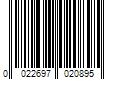 0 022697 020895